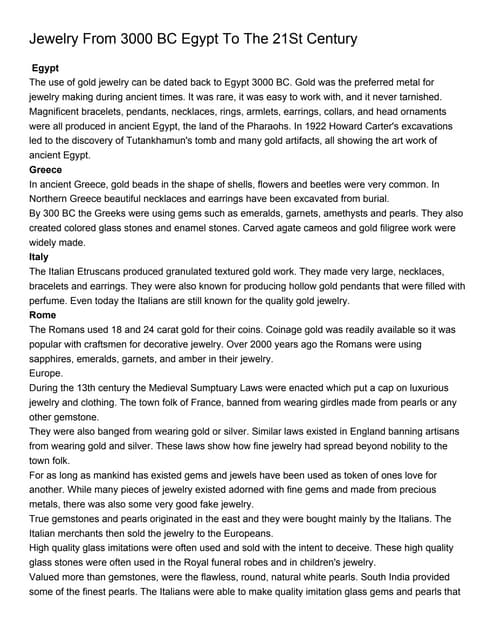 Jewelry From 3000 BC Egypt To The 21St Century

Egypt
The use of gold jewelry can be dated back to Egypt 3000 BC. Gold was the preferred metal for jewelry making during ancient times. It was rare, it was easy to work with, and it never tarnished. Magnificent bracelets, pendants, necklaces, rings, armlets, earrings, collars, and head ornaments were all produced in ancient Egypt, the land of the Pharaohs. In 1922 Howard Carter's excavations led to the discovery of Tutankhamun's tomb and many gold artifacts, all showing the art work of ancient Egypt.
Greece
In ancient Greece, gold beads in the shape of shells, flowers and beetles were very common. In Northern Greece beautiful necklaces and earrings have been excavated from burial.
By 300 BC the Greeks were using gems such as emeralds, garnets, amethysts and pearls. They also created colored glass stones and enamel stones. Carved agate cameos and gold filigree work were widely made.
Italy
The Italian Etruscans produced granulated textured gold work. They made very large, necklaces, bracelets and earrings. They were also known for producing hollow gold pendants that were filled with perfume. Even today the Italians are still known for the quality gold jewelry.
Rome
The Romans used 18 and 24 carat gold for their coins. Coinage gold was readily available so it was popular with craftsmen for decorative jewelry. Over 2000 years ago the Romans were using sapphires, emeralds, garnets, and amber in their jewelry.
Europe.
During the 13th century the Medieval Sumptuary Laws were enacted which put a cap on luxurious jewelry and clothing. The town folk of France, banned from wearing girdles made from pearls or any other gemstone.
They were also banged from wearing gold or silver. Similar laws existed in England banning artisans from wearing gold and silver. These laws show how fine jewelry had spread beyond nobility to the town folk.
For as long as mankind has existed gems and jewels have been used as token of ones love for another. While many pieces of jewelry existed adorned with fine gems and made from precious metals, there was also some very good fake jewelry.
True gemstones and pearls originated in the east and they were bought mainly by the Italians. The Italian merchants then sold the jewelry to the Europeans.
High quality glass imitations were often used and sold with the intent to deceive. These high quality glass stones were often used in the Royal funeral robes and in children's jewelry.
Valued more than gemstones, were the flawless, round, natural white pearls. South India provided some of the finest pearls. The Italians were able to make quality imitation glass gems and pearls that